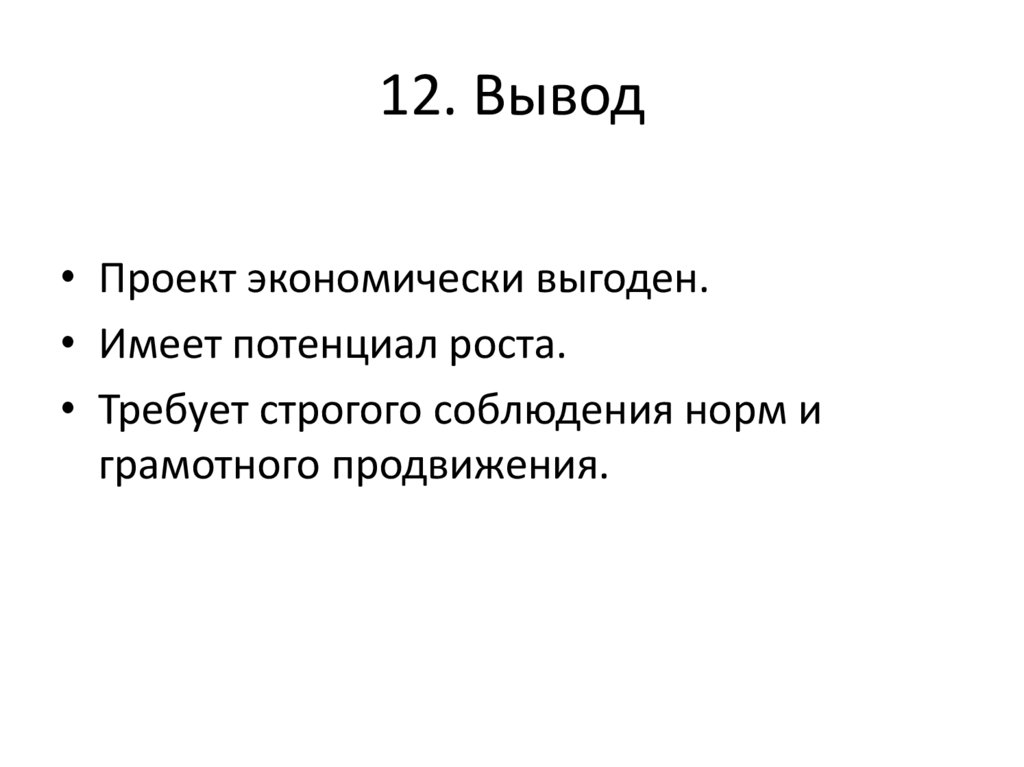 12. Вывод

• Проект экономически выгоден.
• Имеет потенциал роста.
• Требует строгого соблюдения норм и грамотного продвижения.